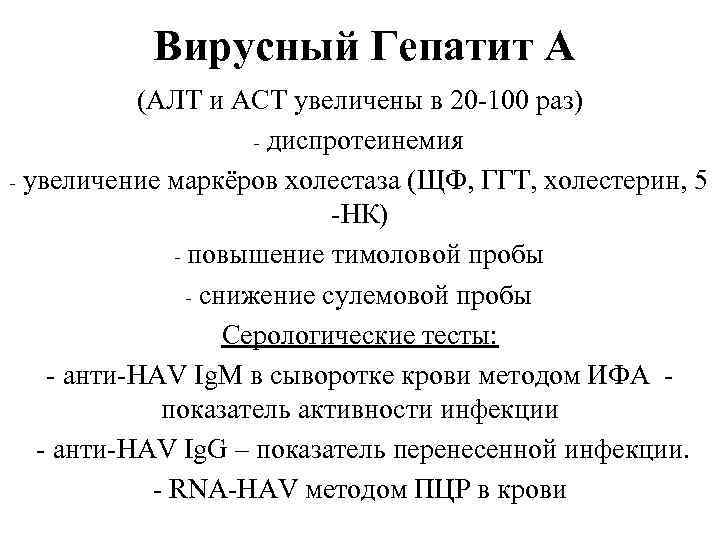 Вирусный Гепатит А

(АЛТ и АСТ увеличены в 20-100 раз)

- диспротеинемия

- увеличение маркёров холестаза (ЩФ, ГГТ, холестерин, 5 -НК)

- повышение тимоловой пробы

- снижение сулемовой пробы

Серологические тесты:

- анти-HAV IgM в сыворотке крови методом ИФА - показатель активности инфекции

- анти-HAV IgG – показатель перенесенной инфекции.

- RNA-HAV методом ПЦР в крови